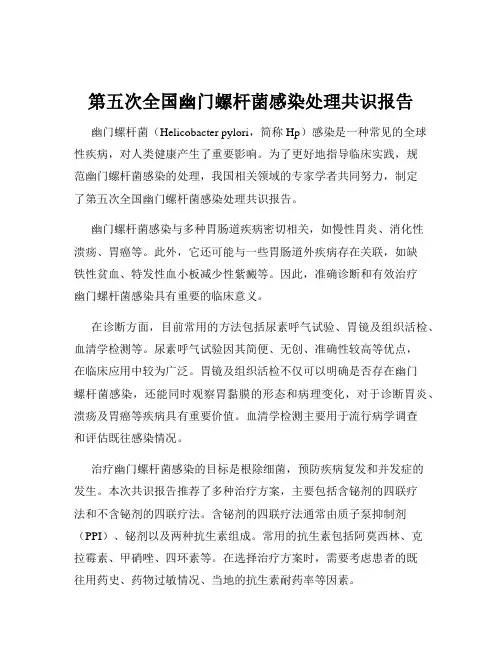 第五次全国幽门螺杆菌感染处理共识报告

幽门螺杆菌（Helicobacter pylori，简称 Hp）感染是一种常见的全球性疾病，对人类健康产生了重要影响。为了更好地指导临床实践，规范幽门螺杆菌感染的处理，我国相关领域的专家学者共同努力，制定了第五次全国幽门螺杆菌感染处理共识报告。

幽门螺杆菌感染与多种胃肠道疾病密切相关，如慢性胃炎、消化性溃疡、胃癌等。此外，它还可能与一些胃肠道外疾病存在关联，如缺铁性贫血、特发性血小板减少性紫癜等。因此，准确诊断和有效治疗幽门螺杆菌感染具有重要的临床意义。

在诊断方面，目前常用的方法包括尿素呼气试验、胃镜及组织活检、血清学检测等。尿素呼气试验因其简便、无创、准确性较高等优点，在临床应用中较为广泛。胃镜及组织活检不仅可以明确是否存在幽门螺杆菌感染，还能同时观察胃黏膜的形态和病理变化，对于诊断胃炎、溃疡及胃癌等疾病具有重要价值。血清学检测主要用于流行病学调查和评估既往感染情况。

治疗幽门螺杆菌感染的目标是根除细菌，预防疾病复发和并发症的发生。本次共识报告推荐了多种治疗方案，主要包括含铋剂的四联疗法和不含铋剂的四联疗法。含铋剂的四联疗法通常由质子泵抑制剂（PPI）、铋剂以及两种抗生素组成。常用的抗生素包括阿莫西林、克拉霉素、甲硝唑、四环素等。在选择治疗方案时，需要考虑患者的既往用药史、药物过敏情况、当地的抗生素耐药率等因素。